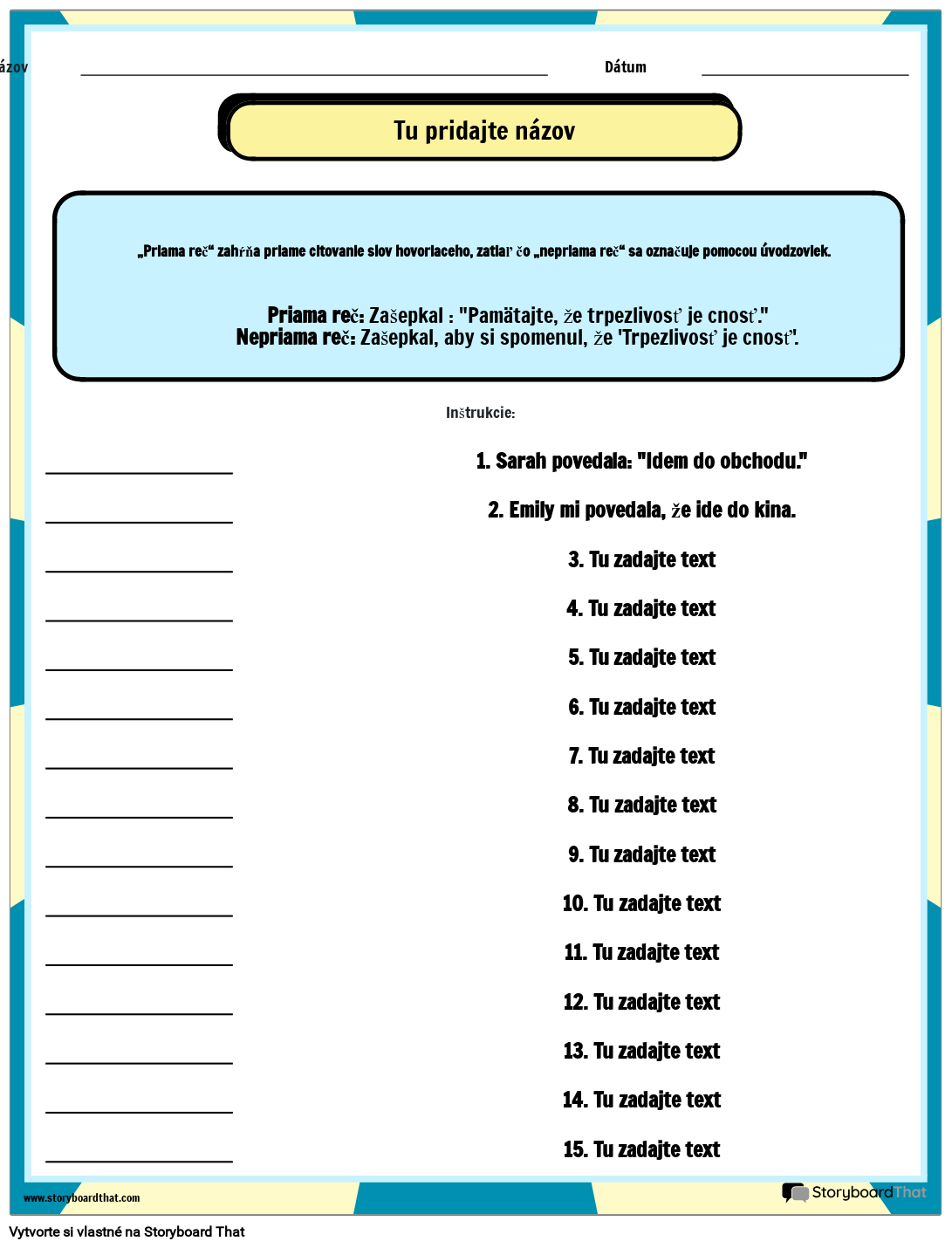 ázov

Dátum

Tu pridajte názov

„Priama reč“ zahŕňa priame citovanie slov hovoriaceho, zatiaľ čo „nepriama reč“ sa označuje pomocou úvodzoviek.

Priama reč: Zašepkal : "Pamätajte, že trpezlivosť je cnosť."
Nepriama reč: Zašepkal, aby si spomenul, že 'Trpezlivosť je cnosť'.

Inštrukcie:

1. Sarah povedala: "Idem do obchodu."

2. Emily mi povedala, že ide do kina.

3. Tu zadajte text

4. Tu zadajte text

5. Tu zadajte text

6. Tu zadajte text

7. Tu zadajte text

8. Tu zadajte text

9. Tu zadajte text

10. Tu zadajte text

11. Tu zadajte text

12. Tu zadajte text

13. Tu zadajte text

14. Tu zadajte text

15. Tu zadajte text

www.storyboardthat.com

StoryboardThat

Vytvorte si vlastné na Storyboard That